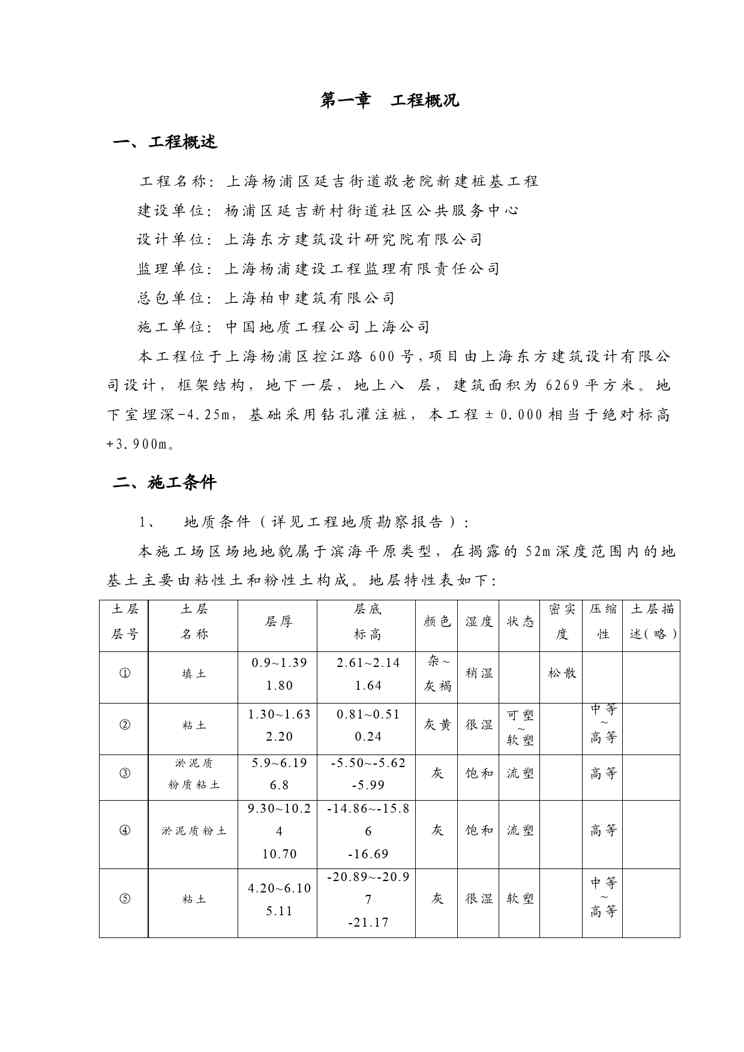 第一章 工程概况

一、工程概述

工程名称：上海杨浦区延吉街道敬老院新建桩基工程

建设单位：杨浦区延吉新村街道社区公共服务中心

设计单位：上海东方建筑设计研究院有限公司

监理单位：上海杨浦建设工程监理有限责任公司

总包单位：上海柏申建筑有限公司

施工单位：中国地质工程公司上海公司

本工程位于上海杨浦区控江路600号，项目由上海东方建筑设计有限公司设计，框架结构，地下一层，地上八 层，建筑面积为6269平方米。地下室埋深-4.25m，基础采用钻孔灌注桩，本工程±0.000相当于绝对标高+3.900m。

二、施工条件

1、 地质条件（详见工程地质勘察报告）：

本施工场区场地地貌属于滨海平原类型，在揭露的52m深度范围内的地基土主要由粘性土和粉性土构成。地层特性表如下：

| 土层层号 | 土层名称 | 层厚 | 层底标高 | 颜色 | 湿度 | 状态 | 密实度 | 压缩性 | 土层描述（略） |
|---|---|---|---|---|---|---|---|---|---|
| ① | 填土 | 0.9~1.39 1.80 | 2.61~2.14 1.64 | 杂~灰褐 | 稍湿 | | 松散 | | |
| ② | 粘土 | 1.30~1.63 2.20 | 0.81~0.51 0.24 | 灰黄 | 很湿 | 可塑~软塑 | | 中等~高等 | |
| ③ | 淤泥质粉质粘土 | 5.9~6.19 6.8 | -5.50~-5.62 -5.99 | 灰 | 饱和 | 流塑 | | 高等 | |
| ④ | 淤泥质粉土 | 9.30~10.24 10.70 | -14.86~-15.86 -16.69 | 灰 | 饱和 | 流塑 | | 高等 | |
| ⑤ | 粘土 | 4.20~6.10 5.11 | -20.89~-20.97 -21.17 | 灰 | 很湿 | 软塑 | | 中等~高等 | |